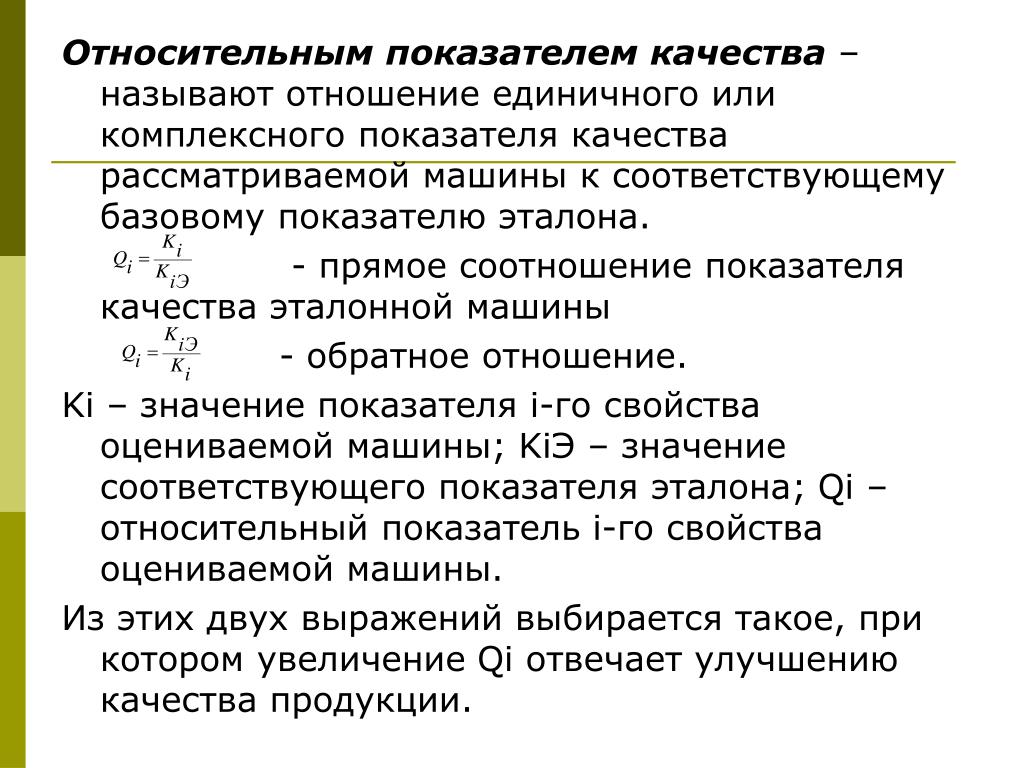 Относительным показателем качества – называют отношение единичного или комплексного показателя качества рассматриваемой машины к соответствующему базовому показателю эталона.

$Q_i = \frac{K_i}{K_{iЭ}}$ - прямое соотношение показателя качества эталонной машины

$Q_i = \frac{K_{iЭ}}{K_i}$ - обратное отношение.

Кi – значение показателя i-го свойства оцениваемой машины; КiЭ – значение соответствующего показателя эталона; Qi – относительный показатель i-го свойства оцениваемой машины.

Из этих двух выражений выбирается такое, при котором увеличение Qi отвечает улучшению качества продукции.